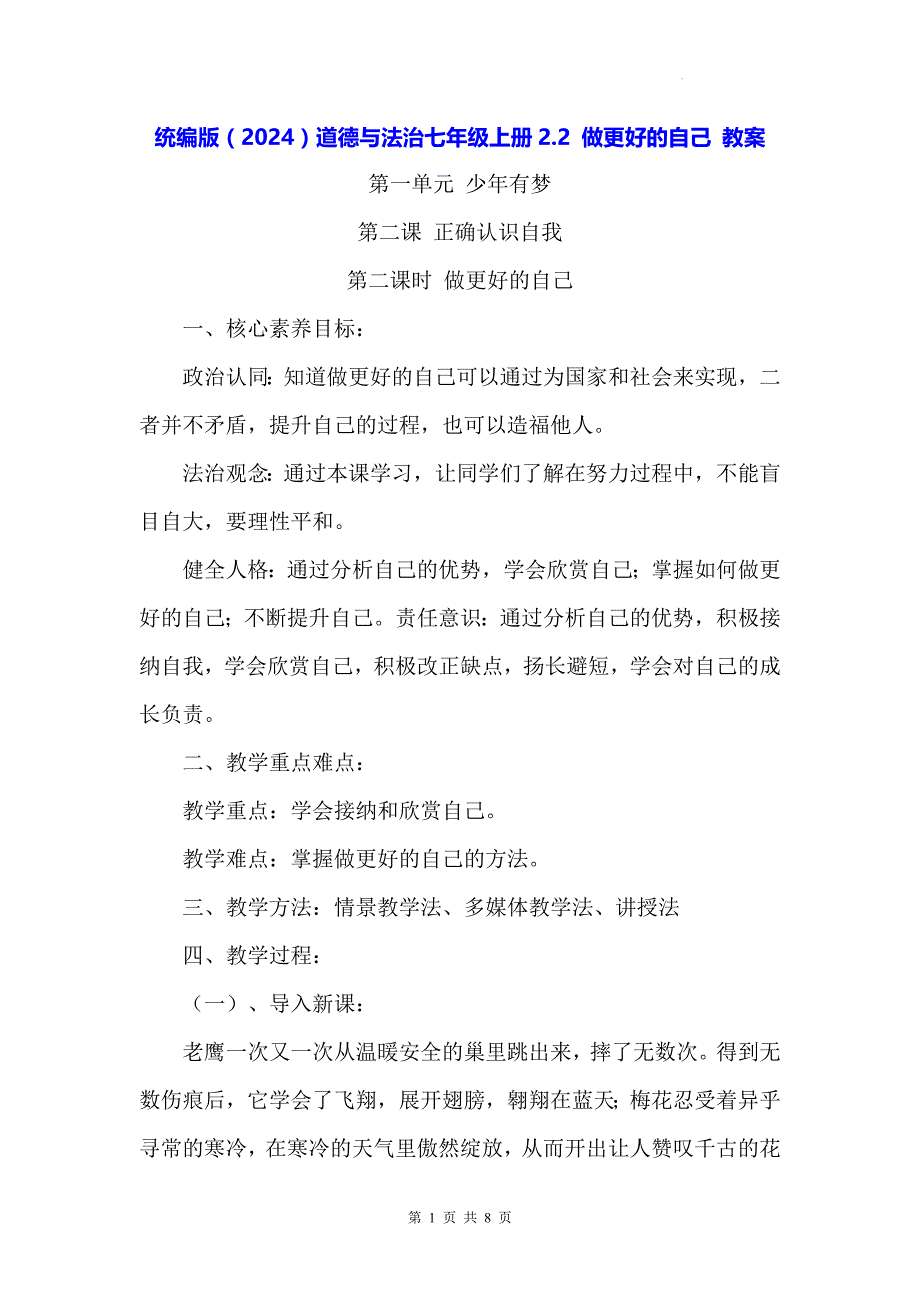 统编版（2024）道德与法治七年级上册 2.2 做更好的自己 教案

第一单元 少年有梦

第二课 正确认识自我

第二课时 做更好的自己

一、核心素养目标：

政治认同：知道做更好的自己可以通过为国家和社会来实现，二者并不矛盾，提升自己的过程，也可以造福他人。

法治观念：通过本课学习，让同学们了解在努力过程中，不能盲目自大，要理性平和。

健全人格：通过分析自己的优势，学会欣赏自己；掌握如何做更好的自己；不断提升自己。责任意识：通过分析自己的优势，积极接纳自我，学会欣赏自己，积极改正缺点，扬长避短，学会对自己的成长负责。

二、教学重点难点：

教学重点：学会接纳和欣赏自己。

教学难点：掌握做更好的自己的方法。

三、教学方法：情景教学法、多媒体教学法、讲授法

四、教学过程：

（一）、导入新课：

老鹰一次又一次从温暖安全的巢里跳出来，摔了无数次。得到无数伤痕后，它学会了飞翔，展开翅膀，翱翔在蓝天；梅花忍受着异乎寻常的寒冷，在寒冷的天气里傲然绽放，从而开出让人赞叹千古的花

第 1 页 共 8 页